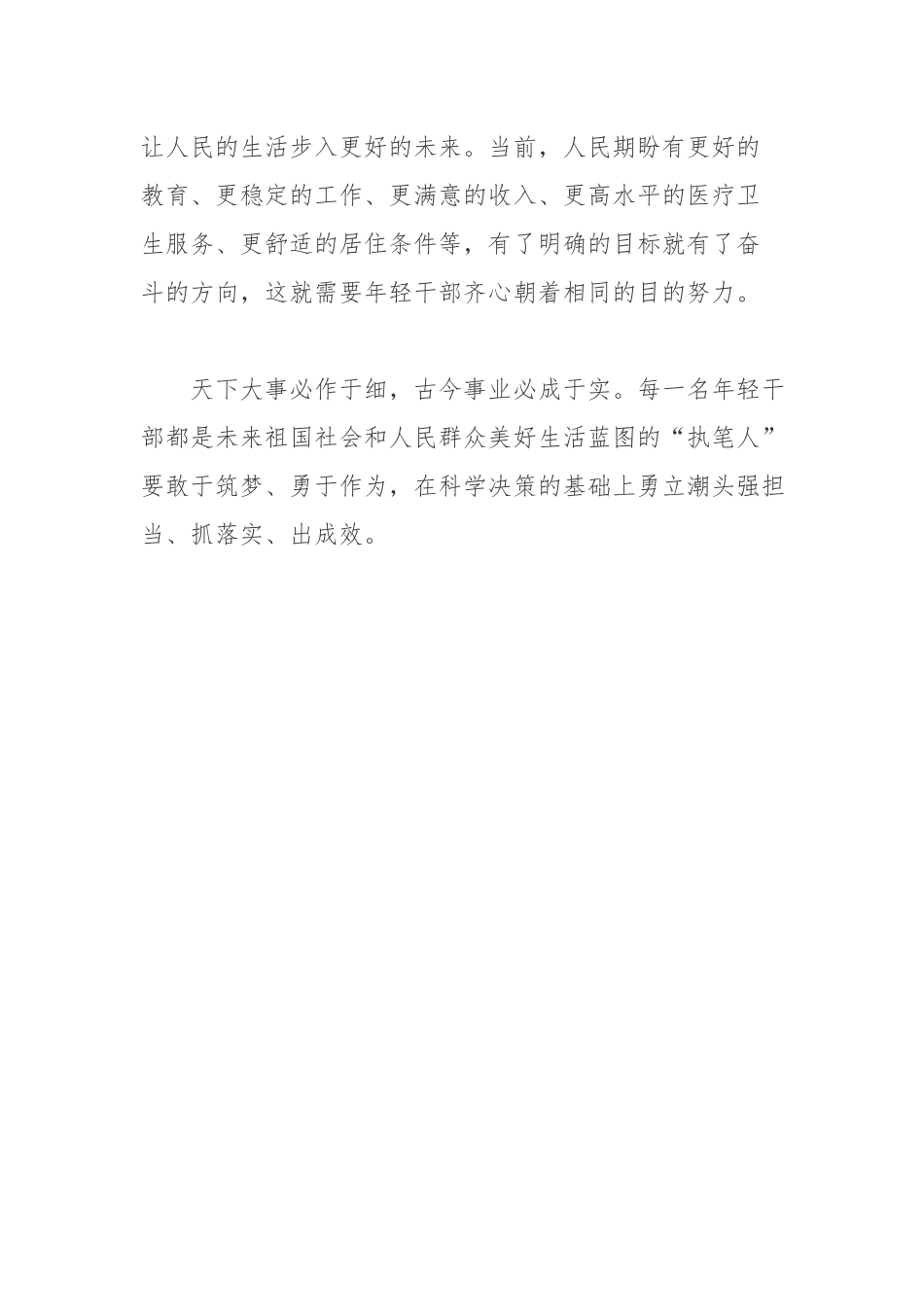 让人民的生活步入更好的未来。当前，人民期盼有更好的教育、更稳定的工作、更满意的收入、更高水平的医疗卫生服务、更舒适的居住条件等，有了明确的目标就有了奋斗的方向，这就需要年轻干部齐心朝着相同的目的努力。

天下大事必作于细，古今事业必成于实。每一名年轻干部都是未来祖国社会和人民群众美好生活蓝图的“执笔人”要敢于筑梦、勇于作为，在科学决策的基础上勇立潮头强担当、抓落实、出成效。